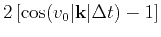 $2\left[\cos(v_0|\mathbf{k}|\Delta t) - 1\right]$